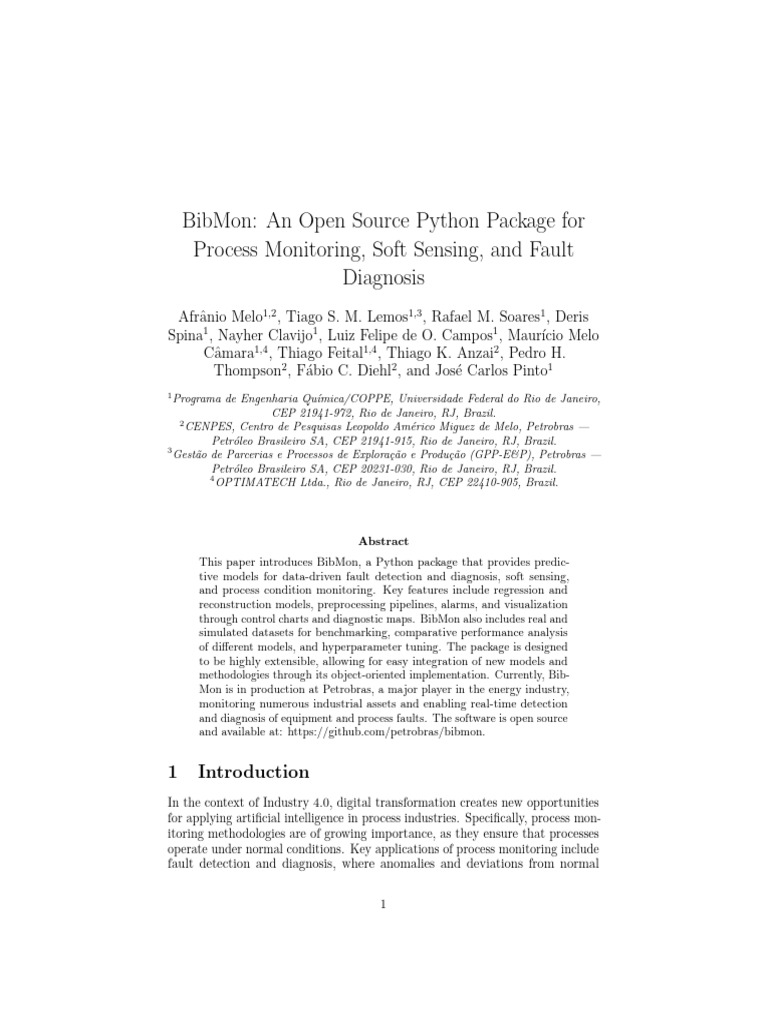 BibMon: An Open Source Python Package for Process Monitoring, Soft Sensing, and Fault Diagnosis

Afrânio Melo$^{1,2}$, Tiago S. M. Lemos$^{1,3}$, Rafael M. Soares$^{1}$, Deris Spina$^{1}$, Nayher Clavijo$^{1}$, Luiz Felipe de O. Campos$^{1}$, Maurício Melo Câmara$^{1,4}$, Thiago Feital$^{1,4}$, Thiago K. Anzai$^{2}$, Pedro H. Thompson$^{2}$, Fábio C. Diehl$^{2}$, and José Carlos Pinto$^{1}$

$^{1}$Programa de Engenharia Química/COPPE, Universidade Federal do Rio de Janeiro, CEP 21941-972, Rio de Janeiro, RJ, Brazil.
$^{2}$CENPES, Centro de Pesquisas Leopoldo Américo Miguez de Melo, Petrobras — Petróleo Brasileiro SA, CEP 21941-915, Rio de Janeiro, RJ, Brazil.
$^{3}$Gestão de Parcerias e Processos de Exploração e Produção (GPP-E&P), Petrobras — Petróleo Brasileiro SA, CEP 20231-030, Rio de Janeiro, RJ, Brazil.
$^{4}$OPTIMATECH Ltda., Rio de Janeiro, RJ, CEP 22410-905, Brazil.

Abstract

This paper introduces BibMon, a Python package that provides predictive models for data-driven fault detection and diagnosis, soft sensing, and process condition monitoring. Key features include regression and reconstruction models, preprocessing pipelines, alarms, and visualization through control charts and diagnostic maps. BibMon also includes real and simulated datasets for benchmarking, comparative performance analysis of different models, and hyperparameter tuning. The package is designed to be highly extensible, allowing for easy integration of new models and methodologies through its object-oriented implementation. Currently, BibMon is in production at Petrobras, a major player in the energy industry, monitoring numerous industrial assets and enabling real-time detection and diagnosis of equipment and process faults. The software is open source and available at: https://github.com/petrobras/bibmon.

1 Introduction

In the context of Industry 4.0, digital transformation creates new opportunities for applying artificial intelligence in process industries. Specifically, process monitoring methodologies are of growing importance, as they ensure that processes operate under normal conditions. Key applications of process monitoring include fault detection and diagnosis, where anomalies and deviations from normal

1